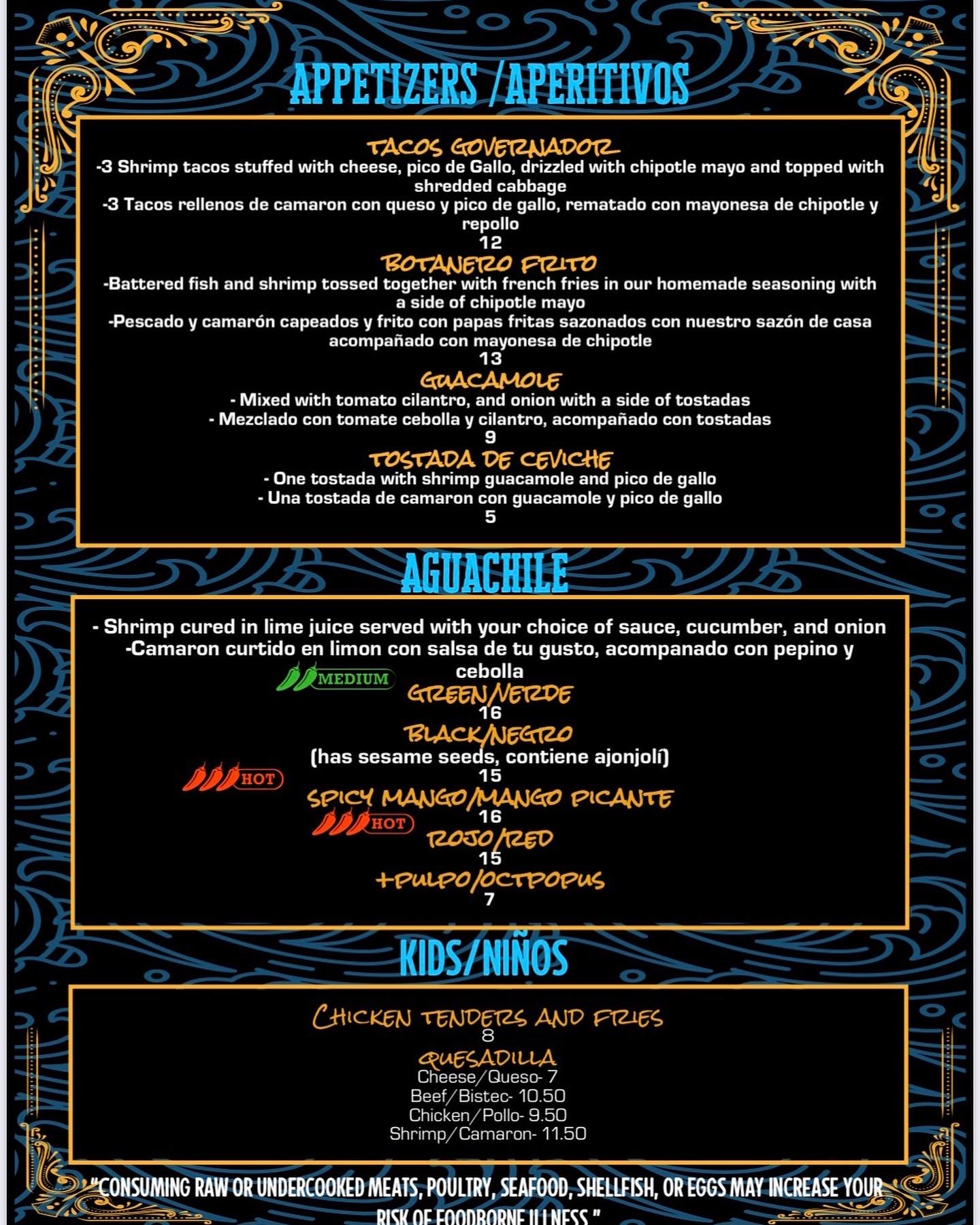 APPETIZERS /APERITIVOS

TACOS GOVERNADOR

-3 Shrimp tacos stuffed with cheese, pico de Gallo, drizzled with chipotle mayo and topped with shredded cabbage

-3 Tacos rellenos de camaron con queso y pico de gallo, rematado con mayonesa de chipotle y repollo

12

BOTANERO FRITO

-Battered fish and shrimp tossed together with french fries in our homemade seasoning with a side of chipotle mayo

-Pescado y camarón capeados y frito con papas fritas sazonados con nuestro sazón de casa acompañado con mayonesa de chipotle

13

GUACAMOLE

- Mixed with tomato cilantro, and onion with a side of tostadas

- Mezclado con tomate cebolla y cilantro, acompañado con tostadas

9

TOSTADA DE CEVICHE

- One tostada with shrimp guacamole and pico de gallo

- Una tostada de camaron con guacamole y pico de gallo

5

AGUACHILE

- Shrimp cured in lime juice served with your choice of sauce, cucumber, and onion

-Camaron curtido en limon con salsa de tu gusto, acompanado con pepino y cebolla

MEDIUM

GREEN/VERDE

16

BLACK/NEGRO

(has sesame seeds, contiene ajonjolí)

15

HOT

SPICY MANGO/MANGO PICANTE

16

HOT

ROJO/RED

15

+PULPO/OCTPOPUS

7

KIDS/NIÑOS

CHICKEN TENDERS AND FRIES

8

QUESADILLA

Cheese/Queso- 7

Beef/Bistec- 10.50

Chicken/Pollo- 9.50

Shrimp/Camaron- 11.50

"CONSUMING RAW OR UNDERCOOKED MEATS, POULTRY, SEAFOOD, SHELLFISH, OR EGGS MAY INCREASE YOUR RISK OF FOODBORNE ILLNESS."